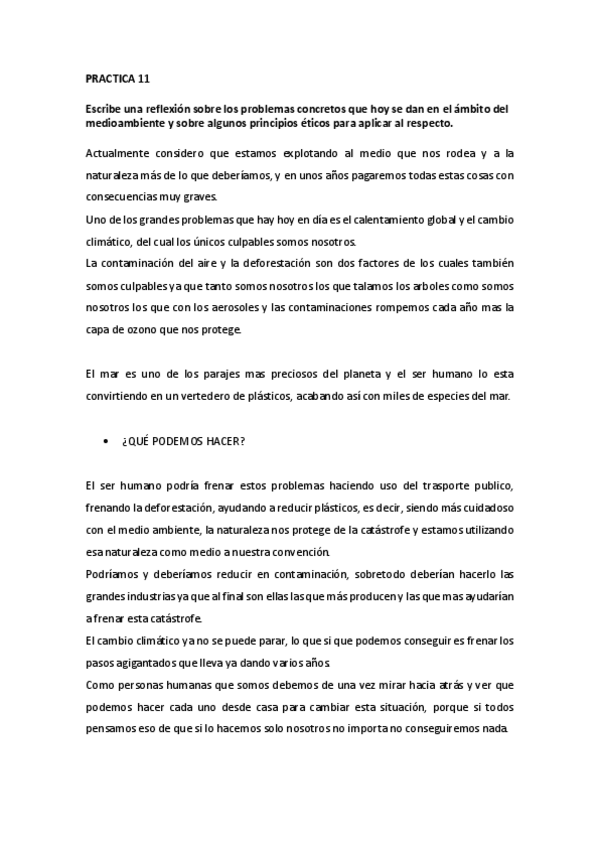 PRACTICA 11

Escribe una reflexión sobre los problemas concretos que hoy se dan en el ámbito del medioambiente y sobre algunos principios éticos para aplicar al respecto.

Actualmente considero que estamos explotando al medio que nos rodea y a la naturaleza más de lo que deberíamos, y en unos años pagaremos todas estas cosas con consecuencias muy graves.
Uno de los grandes problemas que hay hoy en día es el calentamiento global y el cambio climático, del cual los únicos culpables somos nosotros.
La contaminación del aire y la deforestación son dos factores de los cuales también somos culpables ya que tanto somos nosotros los que talamos los arboles como somos nosotros los que con los aerosoles y las contaminaciones rompemos cada año mas la capa de ozono que nos protege.

El mar es uno de los parajes mas preciosos del planeta y el ser humano lo esta convirtiendo en un vertedero de plásticos, acabando así con miles de especies del mar.

• ¿QUÉ PODEMOS HACER?

El ser humano podría frenar estos problemas haciendo uso del trasporte publico, frenando la deforestación, ayudando a reducir plásticos, es decir, siendo más cuidadoso con el medio ambiente, la naturaleza nos protege de la catástrofe y estamos utilizando esa naturaleza como medio a nuestra convención.
Podríamos y deberíamos reducir en contaminación, sobretodo deberían hacerlo las grandes industrias ya que al final son ellas las que más producen y las que mas ayudarían a frenar esta catástrofe.
El cambio climático ya no se puede parar, lo que si que podemos conseguir es frenar los pasos agigantados que lleva ya dando varios años.
Como personas humanas que somos debemos de una vez mirar hacia atrás y ver que podemos hacer cada uno desde casa para cambiar esta situación, porque si todos pensamos eso de que si lo hacemos solo nosotros no importa no conseguiremos nada.